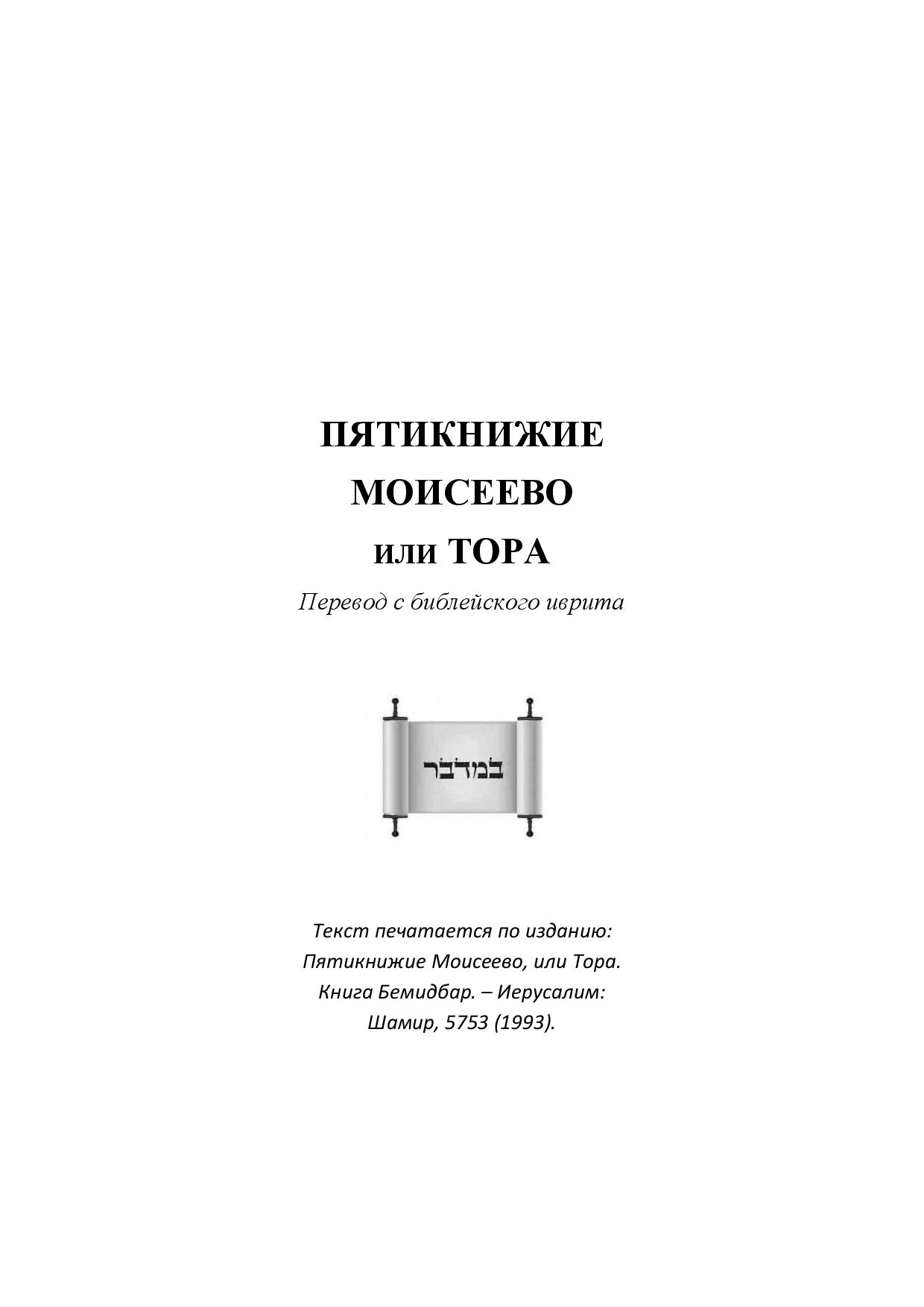 ПЯТИКНИЖИЕ МОИСЕЕВО
или ТОРА

Перевод с библейского иврита

במדבר

Текст печатается по изданию: Пятикнижие Моисеево, или Тора. Книга Бемидбар. – Иерусалим: Шамир, 5753 (1993).